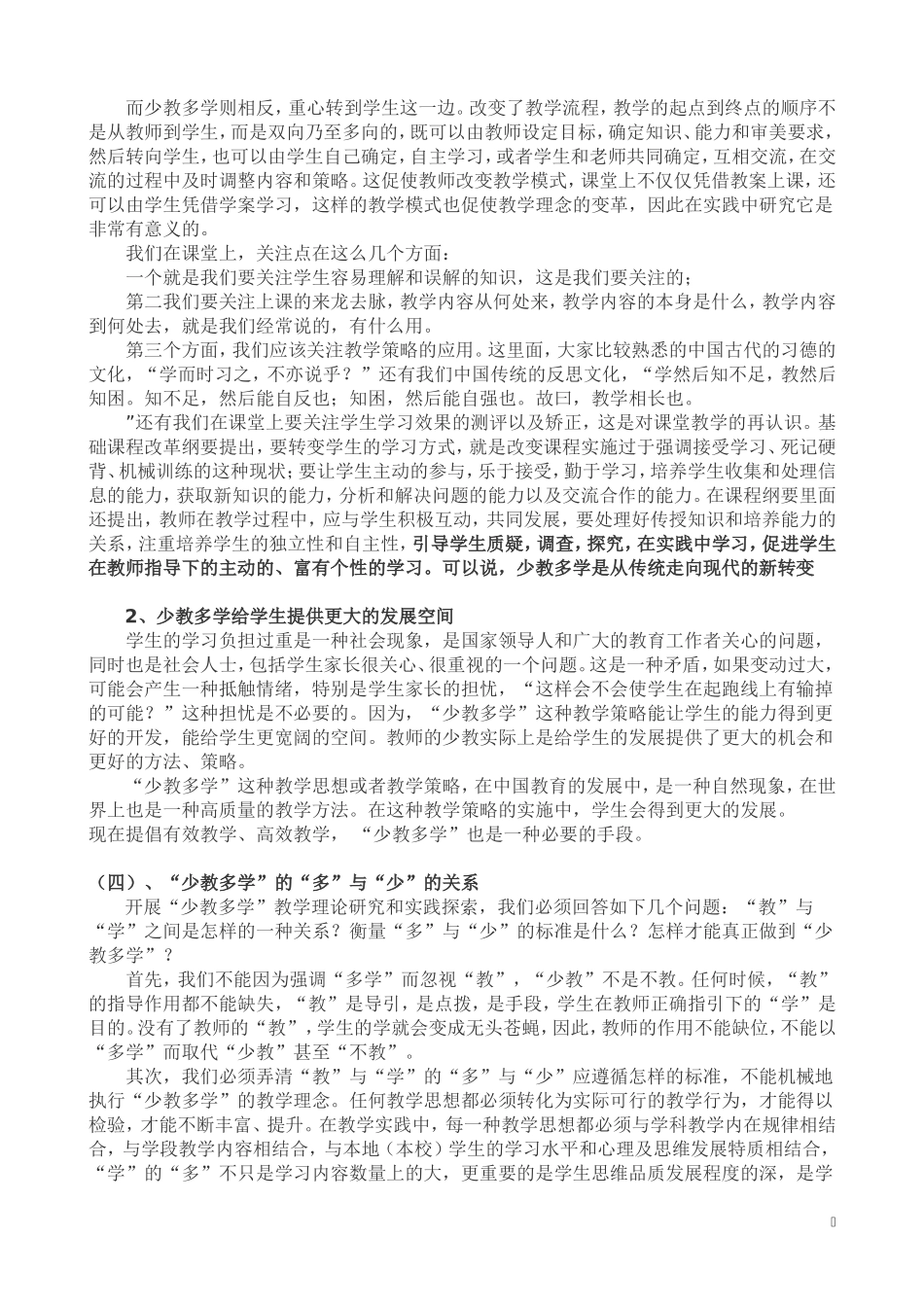 而少教多学则相反，重心转到学生这一边。改变了教学流程，教学的起点到终点的顺序不是从教师到学生，而是双向乃至多向的，既可以由教师设定目标，确定知识、能力和审美要求，然后转向学生，也可以由学生自己确定，自主学习，或者学生和老师共同确定，互相交流，在交流的过程中及时调整内容和策略。这促使教师改变教学模式，课堂上不仅仅凭借教案上课，还可以由学生凭借学案学习，这样的教学模式也促使教学理念的变革，因此在实践中研究它是非常有意义的。

我们在课堂上，关注点在这么几个方面：

一个就是我们要关注学生容易理解和误解的知识，这是我们要关注的；

第二我们要关注上课的来龙去脉，教学内容从何处来，教学内容的本身是什么，教学内容到何处去，就是我们经常说的，有什么用。

第三个方面，我们应该关注教学策略的应用。这里面，大家比较熟悉的中国古代的习德的文化，“学而时习之，不亦说乎？”还有我们中国传统的反思文化，“学然后知不足，教然后知困。知不足，然后能自反也；知困，然后能自强也。故曰，教学相长也。

"还有我们在课堂上要关注学生学习效果的测评以及矫正，这是对课堂教学的再认识。基础课程改革纲要提出，要转变学生的学习方式，就是改变课程实施过于强调接受学习、死记硬背、机械训练的这种现状；要让学生主动的参与，乐于接受，勤于学习，培养学生收集和处理信息的能力，获取新知识的能力，分析和解决问题的能力以及交流合作的能力。在课程纲要里面还提出，教师在教学过程中，应与学生积极互动，共同发展，要处理好传授知识和培养能力的关系，注重培养学生的独立性和自主性，引导学生质疑，调查，探究，在实践中学习，促进学生在教师指导下的主动的、富有个性的学习。可以说，少教多学是从传统走向现代的新转变

2、少教多学给学生提供更大的发展空间

学生的学习负担过重是一种社会现象，是国家领导人和广大的教育工作者关心的问题，同时也是社会人士，包括学生家长很关心、很重视的一个问题。这是一种矛盾，如果变动过大，可能会产生一种抵触情绪，特别是学生家长的担忧，“这样会不会使学生在起跑线上有输掉的可能？”这种担忧是不必要的。因为，“少教多学”这种教学策略能让学生的能力得到更好的开发，能给学生更宽阔的空间。教师的少教实际上是给学生的发展提供了更大的机会和更好的方法、策略。

“少教多学”这种教学思想或者教学策略，在中国教育的发展中，是一种自然现象，在世界上也是一种高质量的教学方法。在这种教学策略的实施中，学生会得到更大的发展。
现在提倡有效教学、高效教学，“少教多学”也是一种必要的手段。

（四）、“少教多学”的“多”与“少”的关系

开展“少教多学”教学理论研究和实践探索，我们必须回答如下几个问题：“教”与“学”之间是怎样的一种关系？衡量“多”与“少”的标准是什么？怎样才能真正做到“少教多学”？

首先，我们不能因为强调“多学”而忽视“教”，“少教”不是不教。任何时候，“教”的指导作用都不能缺失，“教”是导引，是点拨，是手段，学生在教师正确指引下的“学”是目的。没有了教师的“教”，学生的学就会变成无头苍蝇，因此，教师的作用不能缺位，不能以“多学”而取代“少教”甚至“不教”。

其次，我们必须弄清“教”与“学”的“多”与“少”应遵循怎样的标准，不能机械地执行“少教多学”的教学理念。任何教学思想都必须转化为实际可行的教学行为，才能得以检验，才能不断丰富、提升。在教学实践中，每一种教学思想都必须与学科教学内在规律相结合，与学段教学内容相结合，与本地（本校）学生的学习水平和心理及思维发展特质相结合，“学”的“多”不只是学习内容数量上的大，更重要的是学生思维品质发展程度的深，是学